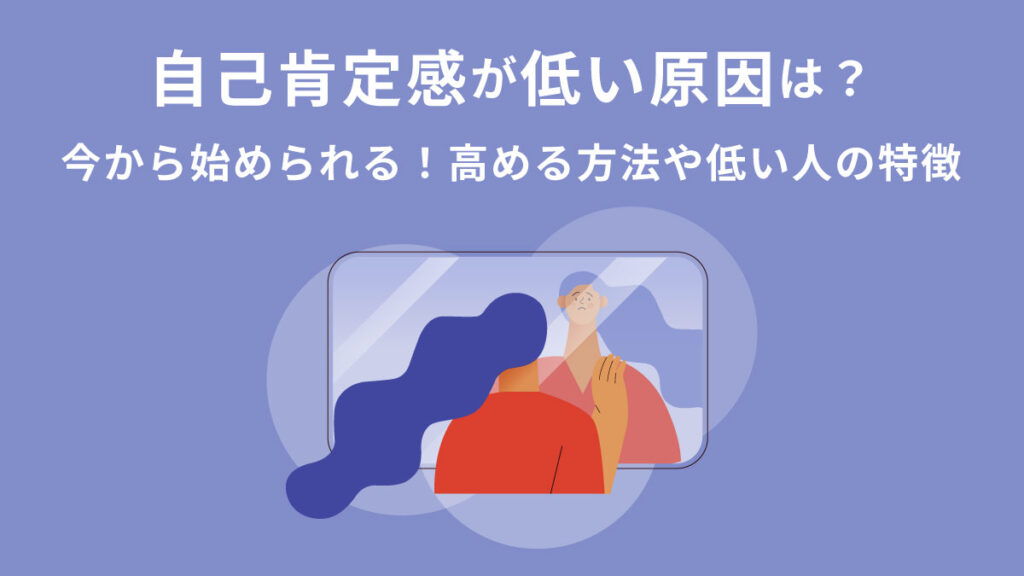 自己肯定感が低い原因は？

今から始められる！高める方法や低い人の特徴